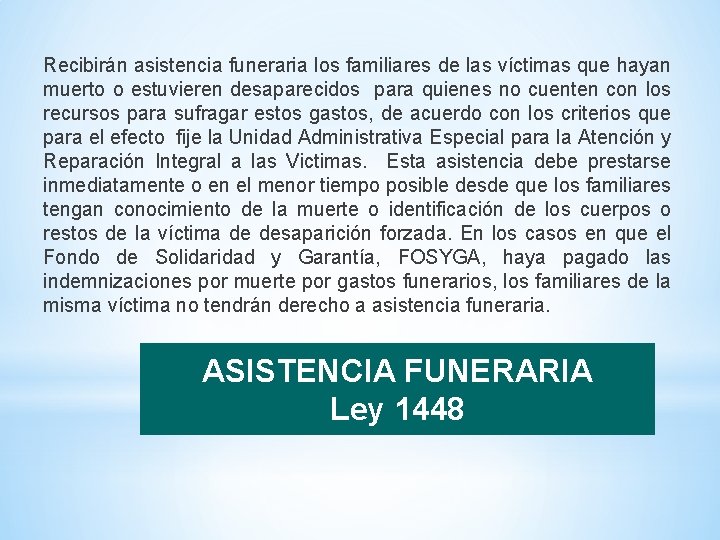 Recibirán asistencia funeraria los familiares de las víctimas que hayan muerto o estuvieren desaparecidos para quienes no cuenten con los recursos para sufragar estos gastos, de acuerdo con los criterios que para el efecto fije la Unidad Administrativa Especial para la Atención y Reparación Integral a las Victimas. Esta asistencia debe prestarse inmediatamente o en el menor tiempo posible desde que los familiares tengan conocimiento de la muerte o identificación de los cuerpos o restos de la víctima de desaparición forzada. En los casos en que el Fondo de Solidaridad y Garantía, FOSYGA, haya pagado las indemnizaciones por muerte por gastos funerarios, los familiares de la misma víctima no tendrán derecho a asistencia funeraria.

ASISTENCIA FUNERARIA
Ley 1448